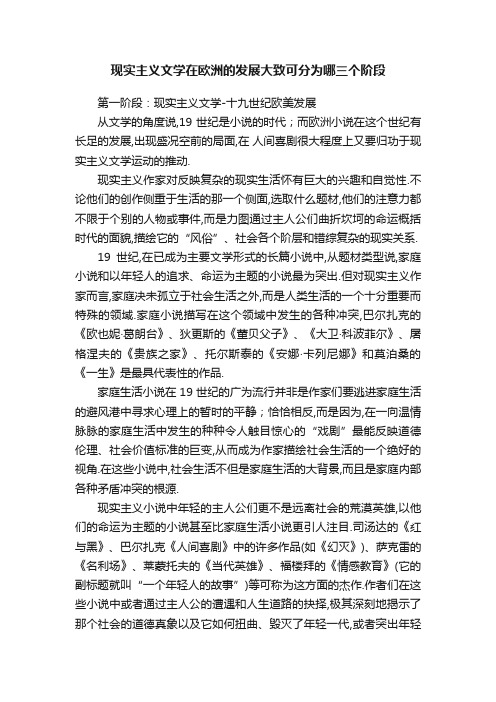 现实主义文学在欧洲的发展大致可分为哪三个阶段

第一阶段：现实主义文学-十九世纪欧美发展

从文学的角度说,19 世纪是小说的时代；而欧洲小说在这个世纪有长足的发展,出现盛况空前的局面,在 人间喜剧很大程度上又要归功于现实主义文学运动的推动.

现实主义作家对反映复杂的现实生活怀有巨大的兴趣和自觉性.不论他们的创作侧重于生活的那一个侧面,选取什么题材,他们的注意力都不限于个别的人物或事件,而是力图通过主人公们曲折坎坷的命运概括时代的面貌,描绘它的“风俗”、社会各个阶层和错综复杂的现实关系.

19 世纪,在已成为主要文学形式的长篇小说中,从题材类型说,家庭小说和以年轻人的追求、命运为主题的小说最为突出.但对现实主义作家而言,家庭决未孤立于社会生活之外,而是人类生活的一个十分重要而特殊的领域.家庭小说描写在这个领域中发生的各种冲突,巴尔扎克的《欧也妮·葛朗台》、狄更斯的《董贝父子》、《大卫·科波菲尔》、屠格涅夫的《贵族之家》、托尔斯泰的《安娜·卡列尼娜》和莫泊桑的《一生》是最具代表性的作品.

家庭生活小说在 19 世纪的广为流行并非是作家们要逃进家庭生活的避风港中寻求心理上的暂时的平静；恰恰相反,而是因为,在一向温情脉脉的家庭生活中发生的种种令人触目惊心的“戏剧”最能反映道德伦理、社会价值标准的巨变,从而成为作家描绘社会生活的一个绝好的视角.在这些小说中,社会生活不但是家庭生活的大背景,而且是家庭内部各种矛盾冲突的根源.

现实主义小说中年轻的主人公们更不是远离社会的荒漠英雄,以他们的命运为主题的小说甚至比家庭生活小说更引人注目.司汤达的《红与黑》、巴尔扎克《人间喜剧》中的许多作品(如《幻灭》)、萨克雷的《名利场》、莱蒙托夫的《当代英雄》、福楼拜的《情感教育》(它的副标题就叫“一个年轻人的故事”)等可称为这方面的杰作.作者们在这些小说中或者通过主人公的遭遇和人生道路的抉择,极其深刻地揭示了那个社会的道德真象以及它如何扭曲、毁灭了年轻一代,或者突出年轻